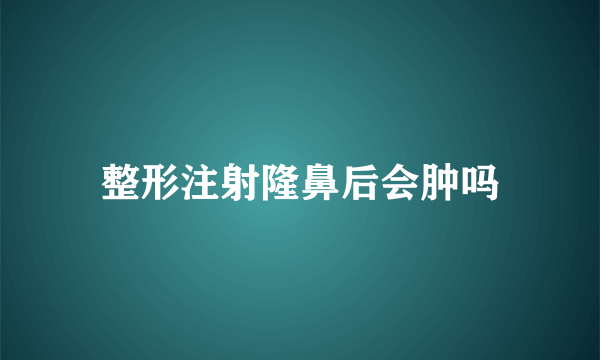 整形注射隆鼻后会肿吗